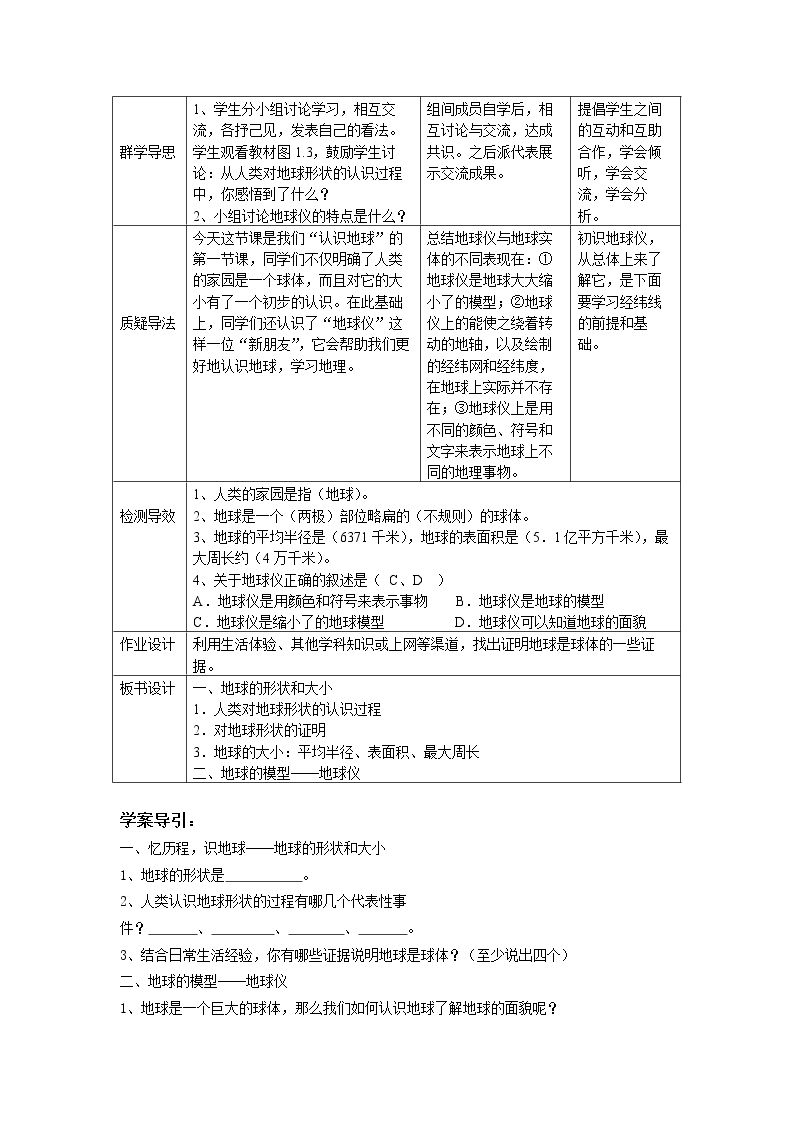 | 群学导思 | 1、学生分小组讨论学习，相互交流，各抒己见，发表自己的看法。学生观看教材图1.3，鼓励学生讨论：从人类对地球形状的认识过程中，你感悟到了什么？ 2、小组讨论地球仪的特点是什么？ | 组间成员自学后，相互讨论与交流，达成共识。之后派代表展示交流成果。 | 提倡学生之间的互动和互助合作，学会倾听，学会交流，学会分析。 |
|---|---|---|---|
| 质疑导法 | 今天这节课是我们“认识地球”的第一节课，同学们不仅明确了人类的家园是一个球体，而且对它的大小有了一个初步的认识。在此基础上，同学们还认识了“地球仪”这样一位“新朋友”，它会帮助我们更好地认识地球，学习地理。 | 总结地球仪与地球实体的不同表现在：①地球仪是地球大大缩小了的模型；②地球仪上的能使之绕着转动的地轴，以及绘制的经纬网和经纬度，在地球上实际并不存在；③地球仪上是用不同的颜色、符号和文字来表示地球上不同的地理事物。 | 初识地球仪，从总体上来了解它，是下面要学习经纬线的前提和基础。 |
| 检测导效 | 1、人类的家园是指（地球）。 2、地球是一个（两极）部位略扁的（不规则）的球体。 3、地球的平均半径是（6371千米），地球的表面积是（5．1亿平方千米），最大周长约（4万千米）。 4、关于地球仪正确的叙述是（ C、D ） A．地球仪是用颜色和符号来表示事物 B．地球仪是地球的模型 C．地球仪是缩小了的地球模型 D．地球仪可以知道地球的面貌 | | |
| 作业设计 | 利用生活体验、其他学科知识或上网等渠道，找出证明地球是球体的一些证据。 | | |
| 板书设计 | 一、地球的形状和大小 1．人类对地球形状的认识过程 2．对地球形状的证明 3．地球的大小：平均半径、表面积、最大周长 二、地球的模型——地球仪 | | |

学案导引：

一、忆历程，识地球——地球的形状和大小

1、地球的形状是____。

2、人类认识地球形状的过程有哪几个代表性事件？____、____、____、____。

3、结合日常生活经验，你有哪些证据说明地球是球体？（至少说出四个）

二、地球的模型——地球仪

1、地球是一个巨大的球体，那么我们如何认识地球了解地球的面貌呢？